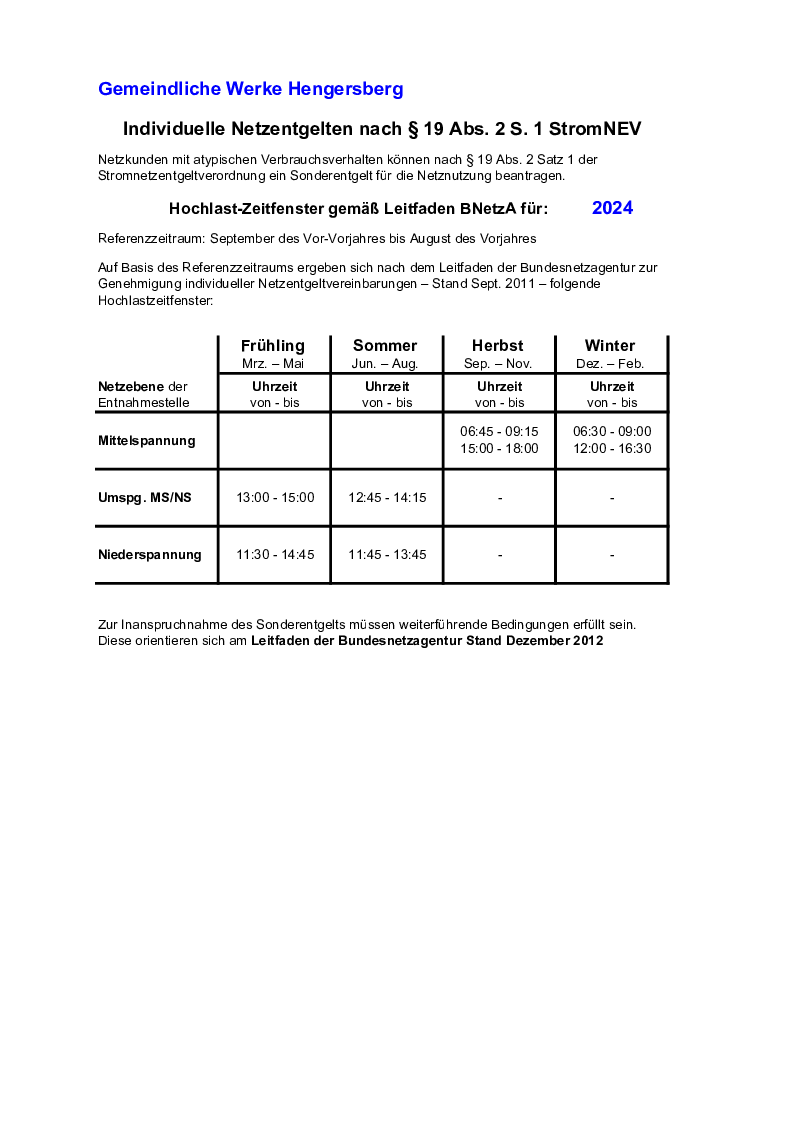 Gemeindliche Werke Hengersberg

Individuelle Netzentgelten nach § 19 Abs. 2 S. 1 StromNEV

Netzkunden mit atypischen Verbrauchsverhalten können nach § 19 Abs. 2 Satz 1 der Stromnetzentgeltverordnung ein Sonderentgelt für die Netznutzung beantragen.

Hochlast-Zeitfenster gemäß Leitfaden BNetzA für: 2024

Referenzzeitraum: September des Vor-Vorjahres bis August des Vorjahres

Auf Basis des Referenzzeitraums ergeben sich nach dem Leitfaden der Bundesnetzagentur zur Genehmigung individueller Netzentgeltvereinbarungen – Stand Sept. 2011 – folgende Hochlastzeitfenster:

| | Frühling Mrz. – Mai | Sommer Jun. – Aug. | Herbst Sep. – Nov. | Winter Dez. – Feb. |
|---|---|---|---|---|
| Netzebene der Entnahmestelle | Uhrzeit von - bis | Uhrzeit von - bis | Uhrzeit von - bis | Uhrzeit von - bis |
| Mittelspannung | | | 06:45 - 09:15 15:00 - 18:00 | 06:30 - 09:00 12:00 - 16:30 |
| Umspg. MS/NS | 13:00 - 15:00 | 12:45 - 14:15 | - | - |
| Niederspannung | 11:30 - 14:45 | 11:45 - 13:45 | - | - |

Zur Inanspruchnahme des Sonderentgelts müssen weiterführende Bedingungen erfüllt sein. Diese orientieren sich am Leitfaden der Bundesnetzagentur Stand Dezember 2012